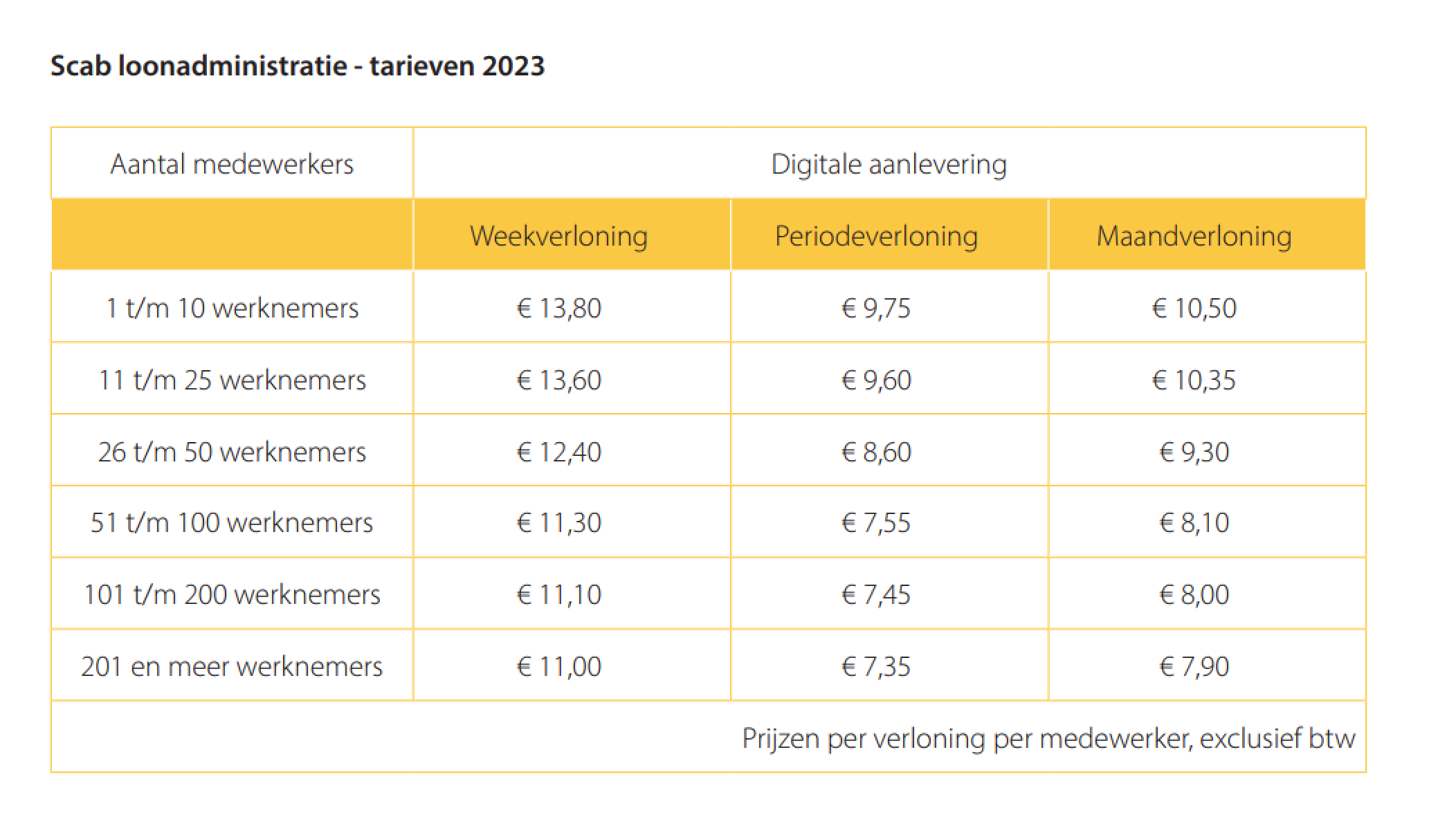 Scab loonadministratie - tarieven 2023

| Aantal medewerkers | Digitale aanlevering | | |
|---|---|---|---|
| | Weekverloning | Periodeverloning | Maandverloning |
| 1 t/m 10 werknemers | € 13,80 | € 9,75 | € 10,50 |
| 11 t/m 25 werknemers | € 13,60 | € 9,60 | € 10,35 |
| 26 t/m 50 werknemers | € 12,40 | € 8,60 | € 9,30 |
| 51 t/m 100 werknemers | € 11,30 | € 7,55 | € 8,10 |
| 101 t/m 200 werknemers | € 11,10 | € 7,45 | € 8,00 |
| 201 en meer werknemers | € 11,00 | € 7,35 | € 7,90 |

Prijzen per verloning per medewerker, exclusief btw